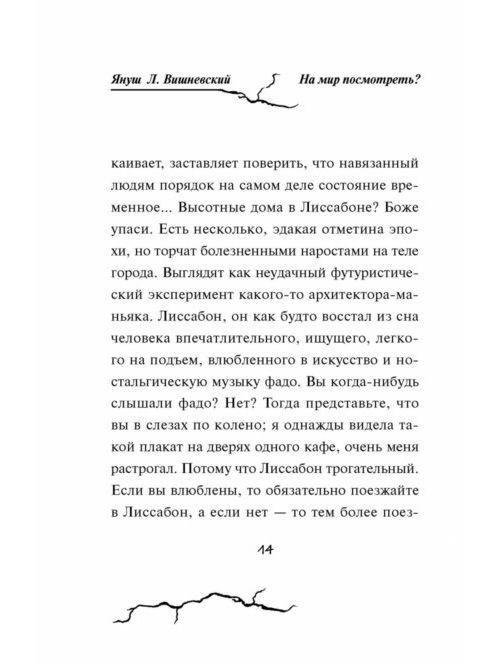 Януш Л. Вишневский На мир посмотреть?

каивает, заставляет поверить, что навязанный людям порядок на самом деле состояние временное... Высотные дома в Лиссабоне? Боже упаси. Есть несколько, эдакая отметина эпохи, но торчат болезненными наростами на теле города. Выглядят как неудачный футуристический эксперимент какого-то архитектора-маньяка. Лиссабон, он как будто восстал из сна человека впечатлительного, ищущего, легкого на подъем, влюбленного в искусство и ностальгическую музыку фадо. Вы когда-нибудь слышали фадо? Нет? Тогда представьте, что вы в слезах по колено; я однажды видела такой плакат на дверях одного кафе, очень меня растрогал. Потому что Лиссабон трогательный. Если вы влюблены, то обязательно поезжайте в Лиссабон, а если нет — то тем более поез-

14